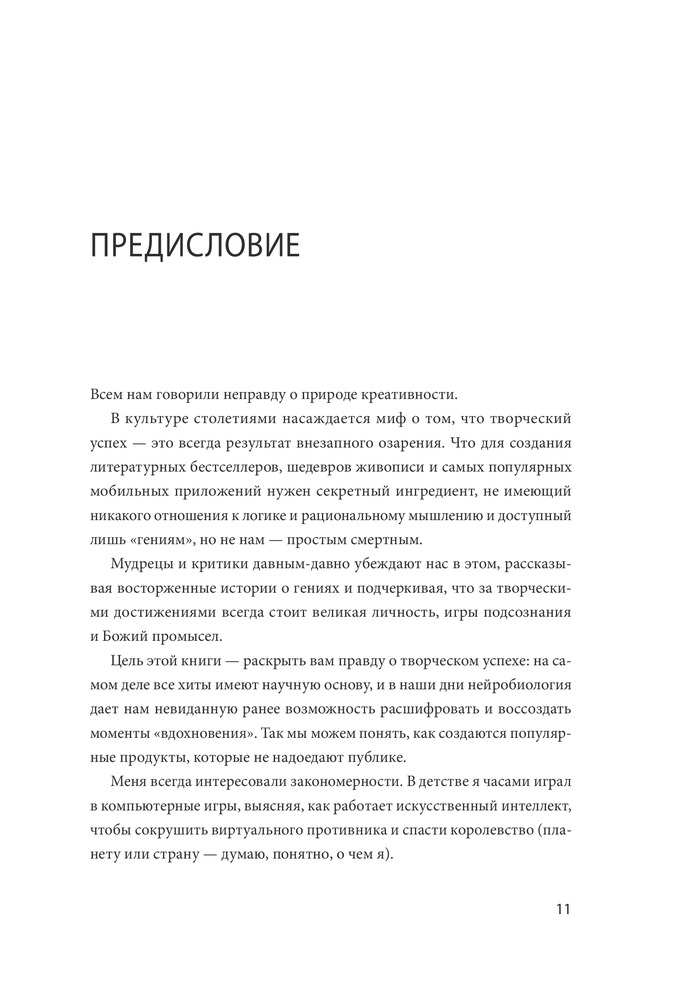 ПРЕДИСЛОВИЕ

Всем нам говорили неправду о природе креативности.

В культуре столетиями насаждается миф о том, что творческий успех — это всегда результат внезапного озарения. Что для создания литературных бестселлеров, шедевров живописи и самых популярных мобильных приложений нужен секретный ингредиент, не имеющий никакого отношения к логике и рациональному мышлению и доступный лишь «гениям», но не нам — простым смертным.

Мудрецы и критики давным-давно убеждают нас в этом, рассказывая восторженные истории о гениях и подчеркивая, что за творческими достижениями всегда стоит великая личность, игры подсознания и Божий промысел.

Цель этой книги — раскрыть вам правду о творческом успехе: на самом деле все хиты имеют научную основу, и в наши дни нейробиология дает нам невиданную ранее возможность расшифровать и воссоздать моменты «вдохновения». Так мы можем понять, как создаются популярные продукты, которые не надоедают публике.

Меня всегда интересовали закономерности. В детстве я часами играл в компьютерные игры, выясняя, как работает искусственный интеллект, чтобы сокрушить виртуального противника и спасти королевство (планету или страну — думаю, понятно, о чем я).

11